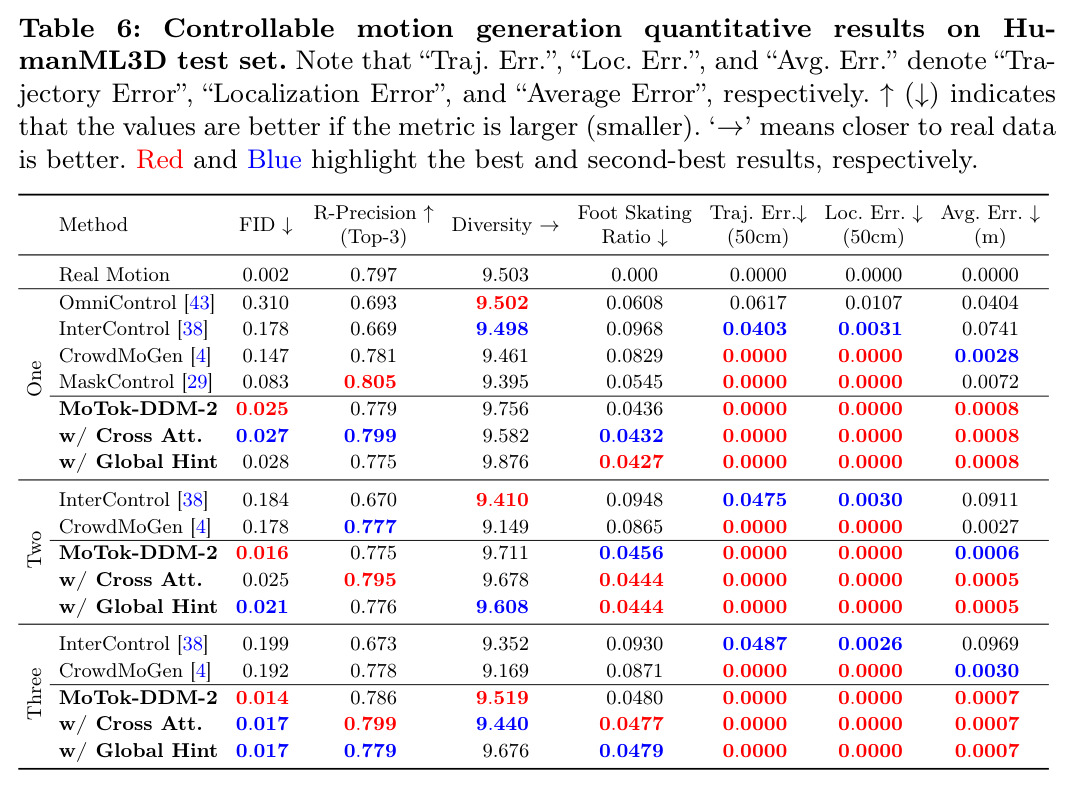 Table 6: Controllable motion generation quantitative results on HumanML3D test set. Note that "Traj. Err.", "Loc. Err.", and "Avg. Err." denote "Trajectory Error", "Localization Error", and "Average Error", respectively. ↑ (↓) indicates that the values are better if the metric is larger (smaller). '→' means closer to real data is better. Red and Blue highlight the best and second-best results, respectively.

| | Method | FID ↓ | R-Precision ↑ (Top-3) | Diversity → | Foot Skating Ratio ↓ | Traj. Err.↓ (50cm) | Loc. Err. ↓ (50cm) | Avg. Err. ↓ (m) |
|---|---|---|---|---|---|---|---|---|
| | Real Motion | 0.002 | 0.797 | 9.503 | 0.000 | 0.0000 | 0.0000 | 0.0000 |
| One | OmniControl [43] | 0.310 | 0.693 | 9.502 | 0.0608 | 0.0617 | 0.0107 | 0.0404 |
| | InterControl [38] | 0.178 | 0.669 | 9.498 | 0.0968 | 0.0403 | 0.0031 | 0.0741 |
| | CrowdMoGen [4] | 0.147 | 0.781 | 9.461 | 0.0829 | 0.0000 | 0.0000 | 0.0028 |
| | MaskControl [29] | 0.083 | 0.805 | 9.395 | 0.0545 | 0.0000 | 0.0000 | 0.0072 |
| | MoTok-DDM-2 | 0.025 | 0.779 | 9.756 | 0.0436 | 0.0000 | 0.0000 | 0.0008 |
| | w/ Cross Att. | 0.027 | 0.799 | 9.582 | 0.0432 | 0.0000 | 0.0000 | 0.0008 |
| | w/ Global Hint | 0.028 | 0.775 | 9.876 | 0.0427 | 0.0000 | 0.0000 | 0.0008 |
| Two | InterControl [38] | 0.184 | 0.670 | 9.410 | 0.0948 | 0.0475 | 0.0030 | 0.0911 |
| | CrowdMoGen [4] | 0.178 | 0.777 | 9.149 | 0.0865 | 0.0000 | 0.0000 | 0.0027 |
| | MoTok-DDM-2 | 0.016 | 0.775 | 9.711 | 0.0456 | 0.0000 | 0.0000 | 0.0006 |
| | w/ Cross Att. | 0.025 | 0.795 | 9.678 | 0.0444 | 0.0000 | 0.0000 | 0.0005 |
| | w/ Global Hint | 0.021 | 0.776 | 9.608 | 0.0444 | 0.0000 | 0.0000 | 0.0005 |
| Three | InterControl [38] | 0.199 | 0.673 | 9.352 | 0.0930 | 0.0487 | 0.0026 | 0.0969 |
| | CrowdMoGen [4] | 0.192 | 0.778 | 9.169 | 0.0871 | 0.0000 | 0.0000 | 0.0030 |
| | MoTok-DDM-2 | 0.014 | 0.786 | 9.519 | 0.0480 | 0.0000 | 0.0000 | 0.0007 |
| | w/ Cross Att. | 0.017 | 0.799 | 9.440 | 0.0477 | 0.0000 | 0.0000 | 0.0007 |
| | w/ Global Hint | 0.017 | 0.779 | 9.676 | 0.0479 | 0.0000 | 0.0000 | 0.0007 |